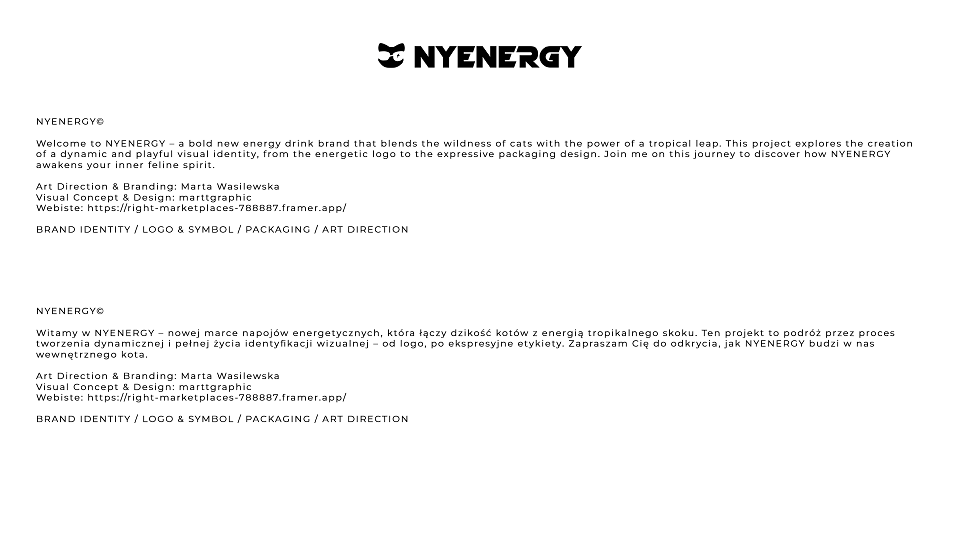 NYENERGY

NYENERGY©

Welcome to NYENERGY – a bold new energy drink brand that blends the wildness of cats with the power of a tropical leap. This project explores the creation of a dynamic and playful visual identity, from the energetic logo to the expressive packaging design. Join me on this journey to discover how NYENERGY awakens your inner feline spirit.

Art Direction & Branding: Marta Wasilewska
Visual Concept & Design: marttgraphic
Webiste: https://right-marketplaces-788887.framer.app/

BRAND IDENTITY / LOGO & SYMBOL / PACKAGING / ART DIRECTION

NYENERGY©

Witamy w NYENERGY – nowej marce napojów energetycznych, która łączy dzikość kotów z energią tropikalnego skoku. Ten projekt to podróż przez proces tworzenia dynamicznej i pełnej życia identyfikacji wizualnej – od logo, po ekspresyjne etykiety. Zapraszam Cię do odkrycia, jak NYENERGY budzi w nas wewnętrznego kota.

Art Direction & Branding: Marta Wasilewska
Visual Concept & Design: marttgraphic
Webiste: https://right-marketplaces-788887.framer.app/

BRAND IDENTITY / LOGO & SYMBOL / PACKAGING / ART DIRECTION